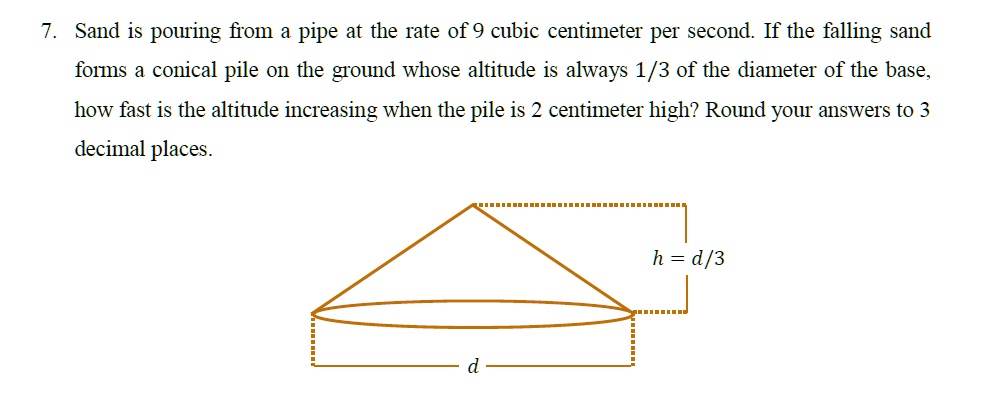 7. Sand is pouring from a pipe at the rate of 9 cubic centimeter per second. If the falling sand forms a conical pile on the ground whose altitude is always $1/3$ of the diameter of the base, how fast is the altitude increasing when the pile is 2 centimeter high? Round your answers to 3 decimal places.

$h = d/3$

$d$